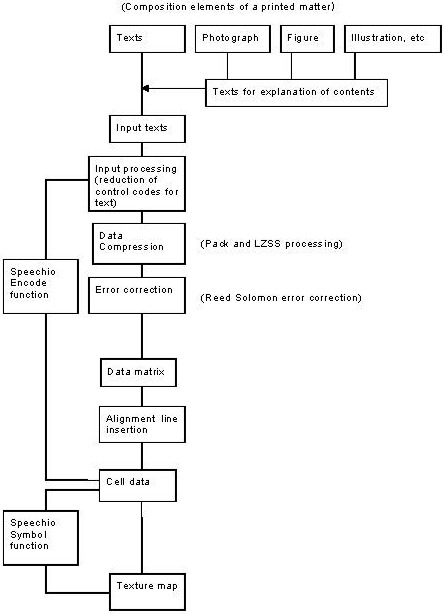 (Composition elements of a printed matter)

Texts

Photograph

Figure

Illustration, etc

Texts for explanation of contents

Input texts

Input processing (reduction of control codes for text)

Data Compression

(Pack and LZSS processing)

Speechio Encode function

Error correction

(Reed Solomon error correction)

Data matrix

Alignment line insertion

Cell data

Speechio Symbol function

Texture map